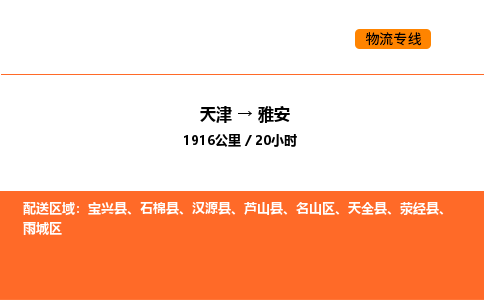 物流专线

天津 → 雅安
1916公里 / 20小时

配送区域：宝兴县、石棉县、汉源县、芦山县、名山区、天全县、荥经县、雨城区